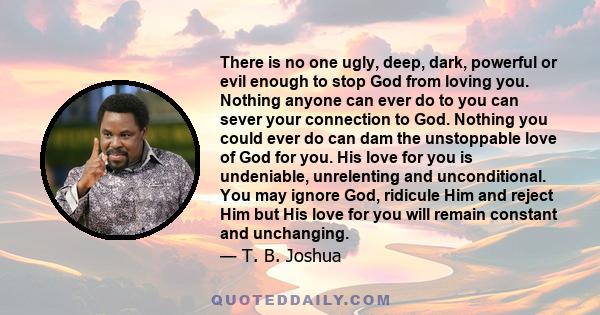 There is no one ugly, deep, dark, powerful or evil enough to stop God from loving you. Nothing anyone can ever do to you can sever your connection to God. Nothing you could ever do can dam the unstoppable love of God for you. His love for you is undeniable, unrelenting and unconditional. You may ignore God, ridicule Him and reject Him but His love for you will remain constant and unchanging.
— T. B. Joshua

QUOTEDDAILY.COM